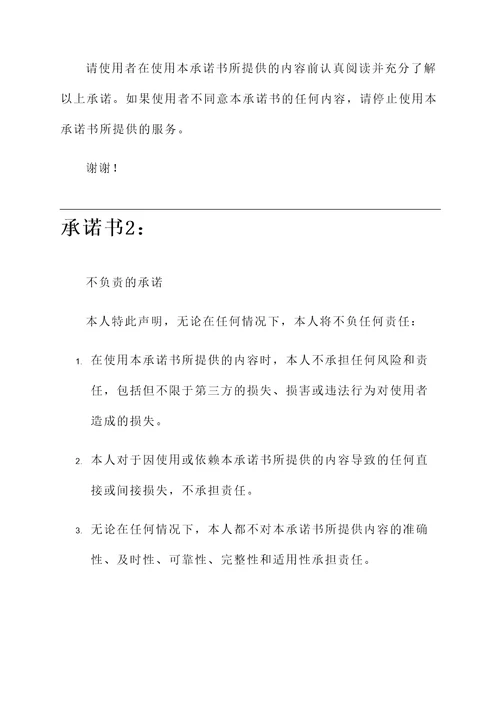 请使用者在使用本承诺书所提供的内容前认真阅读并充分了解以上承诺。如果使用者不同意本承诺书的任何内容，请停止使用本承诺书所提供的服务。

谢谢！

承诺书2：

不负责的承诺

本人特此声明，无论在任何情况下，本人将不负任何责任：

1. 在使用本承诺书所提供的内容时，本人不承担任何风险和责任，包括但不限于第三方的损失、损害或违法行为对使用者造成的损失。

2. 本人对于因使用或依赖本承诺书所提供的内容导致的任何直接或间接损失，不承担责任。

3. 无论在任何情况下，本人都不对本承诺书所提供内容的准确性、及时性、可靠性、完整性和适用性承担责任。